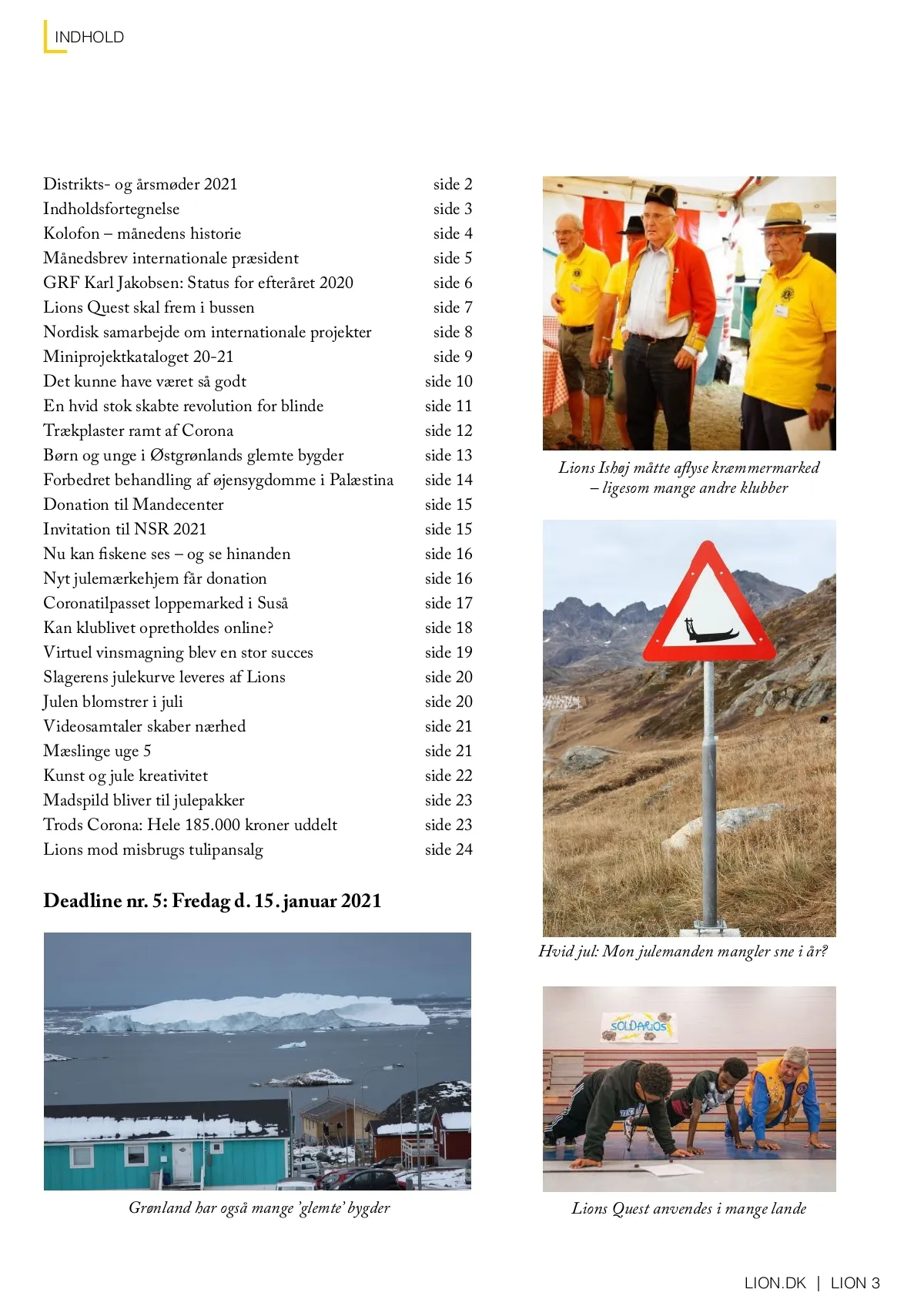 INDHOLD

| | |
|---|---|
| Distrikts- og årsmøder 2021 | side 2 |
| Indholdsfortegnelse | side 3 |
| Kolofon – månedens historie | side 4 |
| Månedsbrev internationale præsident | side 5 |
| GRF Karl Jakobsen: Status for efteråret 2020 | side 6 |
| Lions Quest skal frem i bussen | side 7 |
| Nordisk samarbejde om internationale projekter | side 8 |
| Miniprojektkataloget 20-21 | side 9 |
| Det kunne have været så godt | side 10 |
| En hvid stok skabte revolution for blinde | side 11 |
| Trækplaster ramt af Corona | side 12 |
| Børn og unge i Østgrønlands glemte bygder | side 13 |
| Forbedret behandling af øjensygdomme i Palæstina | side 14 |
| Donation til Mandecenter | side 15 |
| Invitation til NSR 2021 | side 15 |
| Nu kan fiskene ses – og se hinanden | side 16 |
| Nyt julemærkehjem får donation | side 16 |
| Coronatilpasset loppemarked i Suså | side 17 |
| Kan klublivet opretholdes online? | side 18 |
| Virtuel vinsmagning blev en stor succes | side 19 |
| Slagerens julekurve leveres af Lions | side 20 |
| Julen blomstrer i juli | side 20 |
| Videosamtaler skaber nærhed | side 21 |
| Mæslinge uge 5 | side 21 |
| Kunst og jule kreativitet | side 22 |
| Madspild bliver til julepakker | side 23 |
| Trods Corona: Hele 185.000 kroner uddelt | side 23 |
| Lions mod misbrugs tulipansalg | side 24 |

Deadline nr. 5: Fredag d. 15. januar 2021

Grønland har også mange 'glemte' bygder

Lions Ishøj måtte aflyse kræmmermarked – ligesom mange andre klubber

Hvid jul: Mon julemanden mangler sne i år?

SOLDARIOS

Lions Quest anvendes i mange lande

LION.DK | LION 3